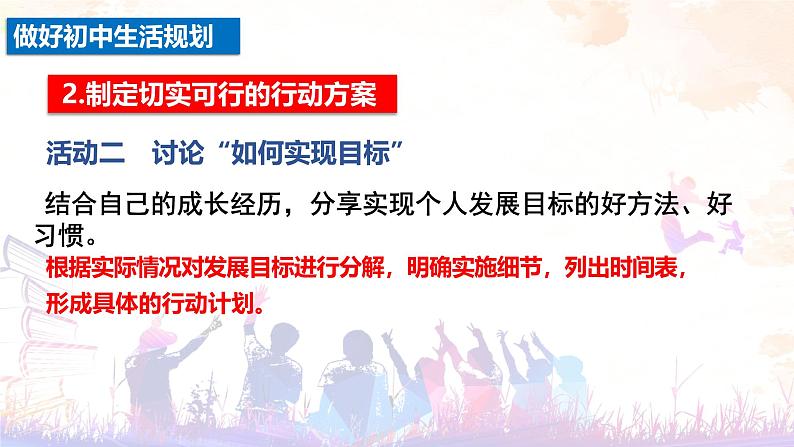 做好初中生活规划

2.制定切实可行的行动方案

活动二　讨论“如何实现目标”

结合自己的成长经历，分享实现个人发展目标的好方法、好习惯。

根据实际情况对发展目标进行分解，明确实施细节，列出时间表，形成具体的行动计划。